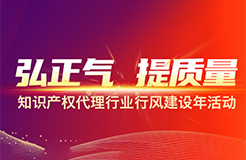 弘正气 提质量

知识产权代理行业行风建设年活动